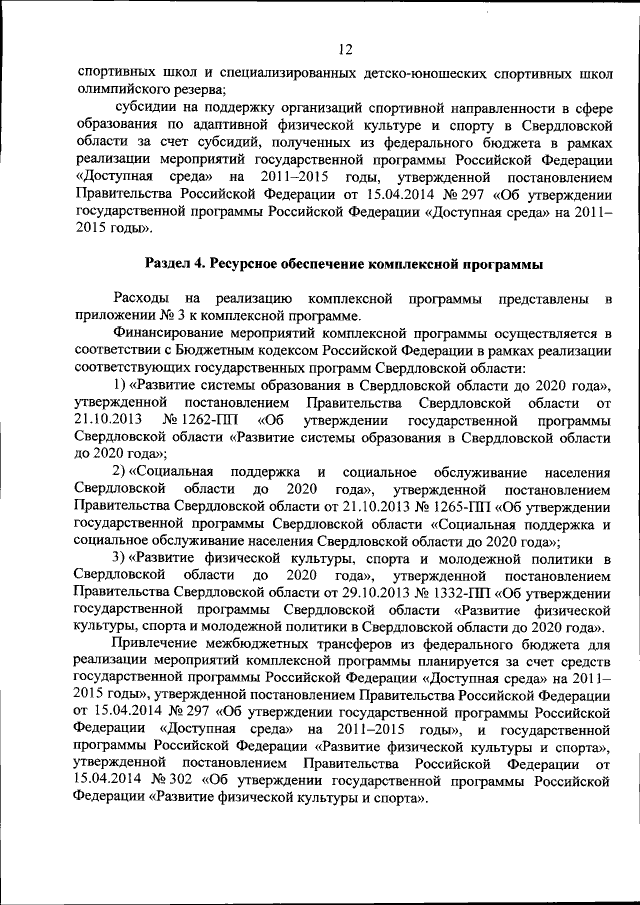 12

спортивных школ и специализированных детско-юношеских спортивных школ олимпийского резерва;

субсидии на поддержку организаций спортивной направленности в сфере образования по адаптивной физической культуре и спорту в Свердловской области за счет субсидий, полученных из федерального бюджета в рамках реализации мероприятий государственной программы Российской Федерации «Доступная среда» на 2011–2015 годы, утвержденной постановлением Правительства Российской Федерации от 15.04.2014 № 297 «Об утверждении государственной программы Российской Федерации «Доступная среда» на 2011–2015 годы».

Раздел 4. Ресурсное обеспечение комплексной программы

Расходы на реализацию комплексной программы представлены в приложении № 3 к комплексной программе.

Финансирование мероприятий комплексной программы осуществляется в соответствии с Бюджетным кодексом Российской Федерации в рамках реализации соответствующих государственных программ Свердловской области:

1) «Развитие системы образования в Свердловской области до 2020 года», утвержденной постановлением Правительства Свердловской области от 21.10.2013 № 1262-ПП «Об утверждении государственной программы Свердловской области «Развитие системы образования в Свердловской области до 2020 года»;

2) «Социальная поддержка и социальное обслуживание населения Свердловской области до 2020 года», утвержденной постановлением Правительства Свердловской области от 21.10.2013 № 1265-ПП «Об утверждении государственной программы Свердловской области «Социальная поддержка и социальное обслуживание населения Свердловской области до 2020 года»;

3) «Развитие физической культуры, спорта и молодежной политики в Свердловской области до 2020 года», утвержденной постановлением Правительства Свердловской области от 29.10.2013 № 1332-ПП «Об утверждении государственной программы Свердловской области «Развитие физической культуры, спорта и молодежной политики в Свердловской области до 2020 года».

Привлечение межбюджетных трансферов из федерального бюджета для реализации мероприятий комплексной программы планируется за счет средств государственной программы Российской Федерации «Доступная среда» на 2011–2015 годы», утвержденной постановлением Правительства Российской Федерации от 15.04.2014 № 297 «Об утверждении государственной программы Российской Федерации «Доступная среда» на 2011–2015 годы», и государственной программы Российской Федерации «Развитие физической культуры и спорта», утвержденной постановлением Правительства Российской Федерации от 15.04.2014 № 302 «Об утверждении государственной программы Российской Федерации «Развитие физической культуры и спорта».